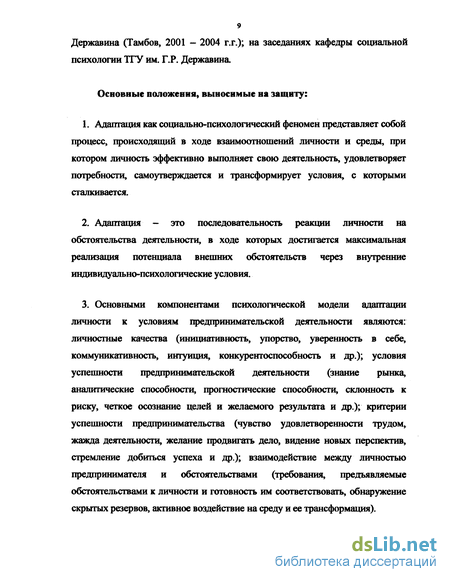 9

Державина (Тамбов, 2001 – 2004 г.г.); на заседаниях кафедры социальной психологии ТГУ им. Г.Р. Державина.

Основные положения, выносимые на защиту:

1. Адаптация как социально-психологический феномен представляет собой процесс, происходящий в ходе взаимоотношений личности и среды, при котором личность эффективно выполняет свою деятельность, удовлетворяет потребности, самоутверждается и трансформирует условия, с которыми сталкивается.

2. Адаптация – это последовательность реакции личности на обстоятельства деятельности, в ходе которых достигается максимальная реализация потенциала внешних обстоятельств через внутренние индивидуально-психологические условия.

3. Основными компонентами психологической модели адаптации личности к условиям предпринимательской деятельности являются: личностные качества (инициативность, упорство, уверенность в себе, коммуникативность, интуиция, конкурентоспособность и др.); условия успешности предпринимательской деятельности (знание рынка, аналитические способности, прогностические способности, склонность к риску, четкое осознание целей и желаемого результата и др.); критерии успешности предпринимательства (чувство удовлетворенности трудом, жажда деятельности, желание продвигать дело, видение новых перспектив, стремление добиться успеха и др.); взаимодействие между личностью предпринимателя и обстоятельствами (требования, предъявляемые обстоятельствами к личности и готовность им соответствовать, обнаружение скрытых резервов, активное воздействие на среду и ее трансформация).

dsLib.net
библиотека диссертаций